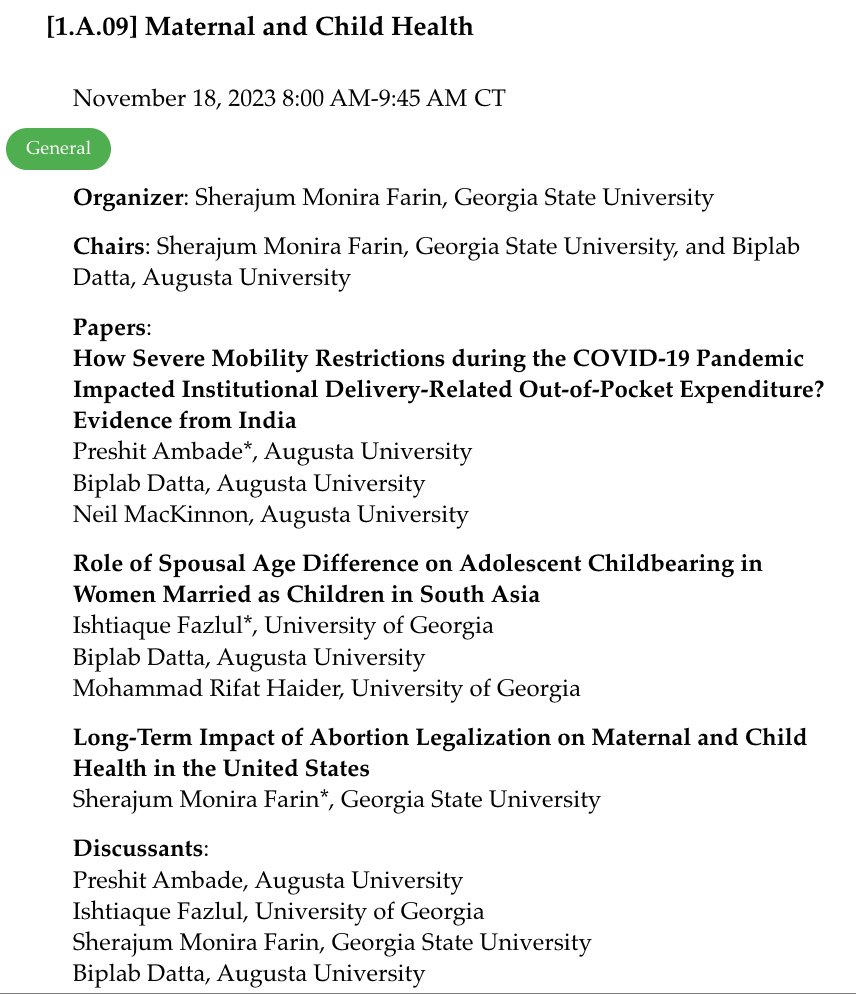 [1.A.09] Maternal and Child Health

November 18, 2023 8:00 AM-9:45 AM CT

General

Organizer: Sherajum Monira Farin, Georgia State University

Chairs: Sherajum Monira Farin, Georgia State University, and Biplab Datta, Augusta University

Papers:
How Severe Mobility Restrictions during the COVID-19 Pandemic Impacted Institutional Delivery-Related Out-of-Pocket Expenditure? Evidence from India
Preshit Ambade*, Augusta University
Biplab Datta, Augusta University
Neil MacKinnon, Augusta University

Role of Spousal Age Difference on Adolescent Childbearing in Women Married as Children in South Asia
Ishtiaque Fazlul*, University of Georgia
Biplab Datta, Augusta University
Mohammad Rifat Haider, University of Georgia

Long-Term Impact of Abortion Legalization on Maternal and Child Health in the United States
Sherajum Monira Farin*, Georgia State University

Discussants:
Preshit Ambade, Augusta University
Ishtiaque Fazlul, University of Georgia
Sherajum Monira Farin, Georgia State University
Biplab Datta, Augusta University